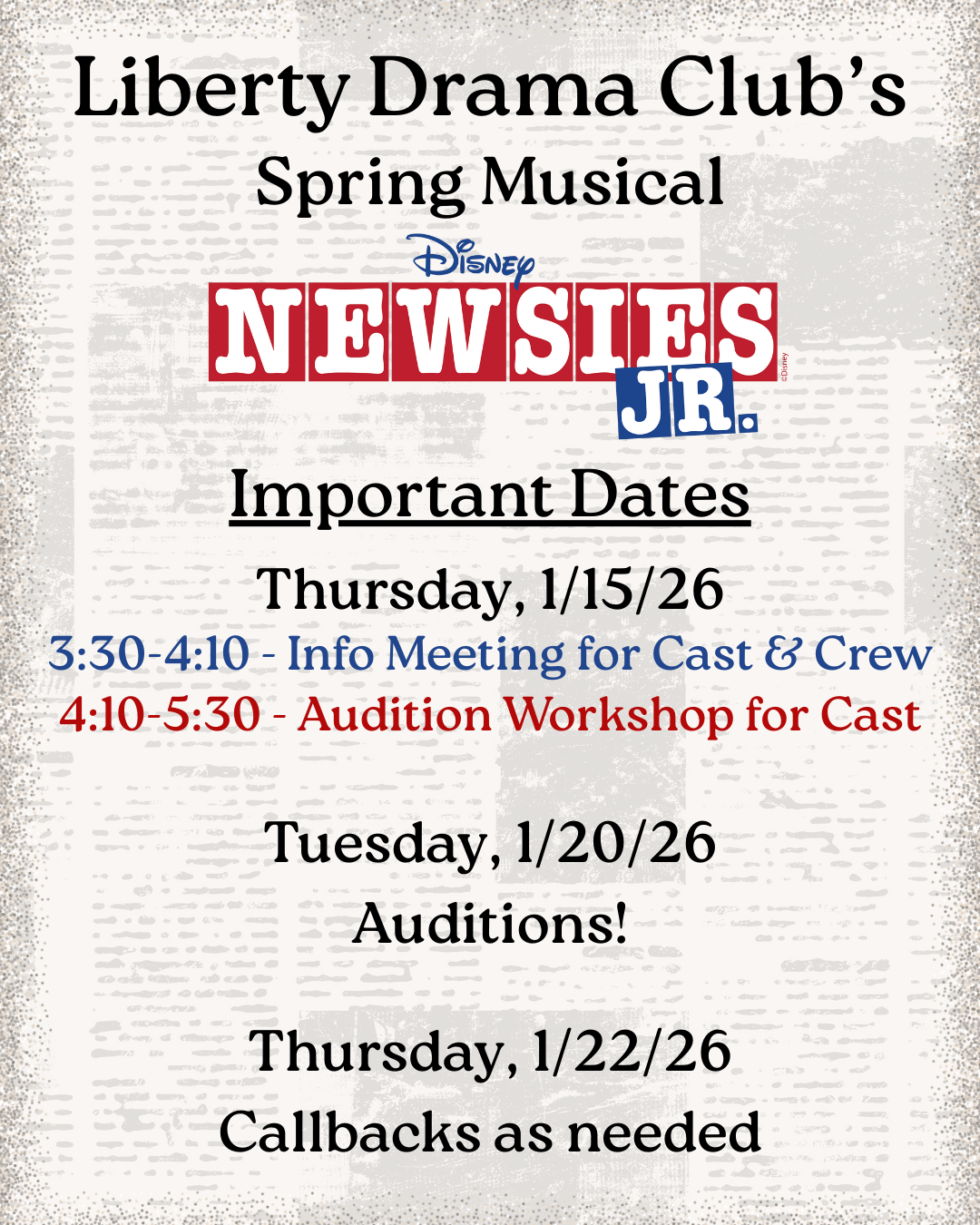 Liberty Drama Club's
Spring Musical

Disney
NEWSIES
JR.

©Disney

Important Dates

Thursday, 1/15/26
3:30-4:10 - Info Meeting for Cast & Crew
4:10-5:30 - Audition Workshop for Cast

Tuesday, 1/20/26
Auditions!

Thursday, 1/22/26
Callbacks as needed